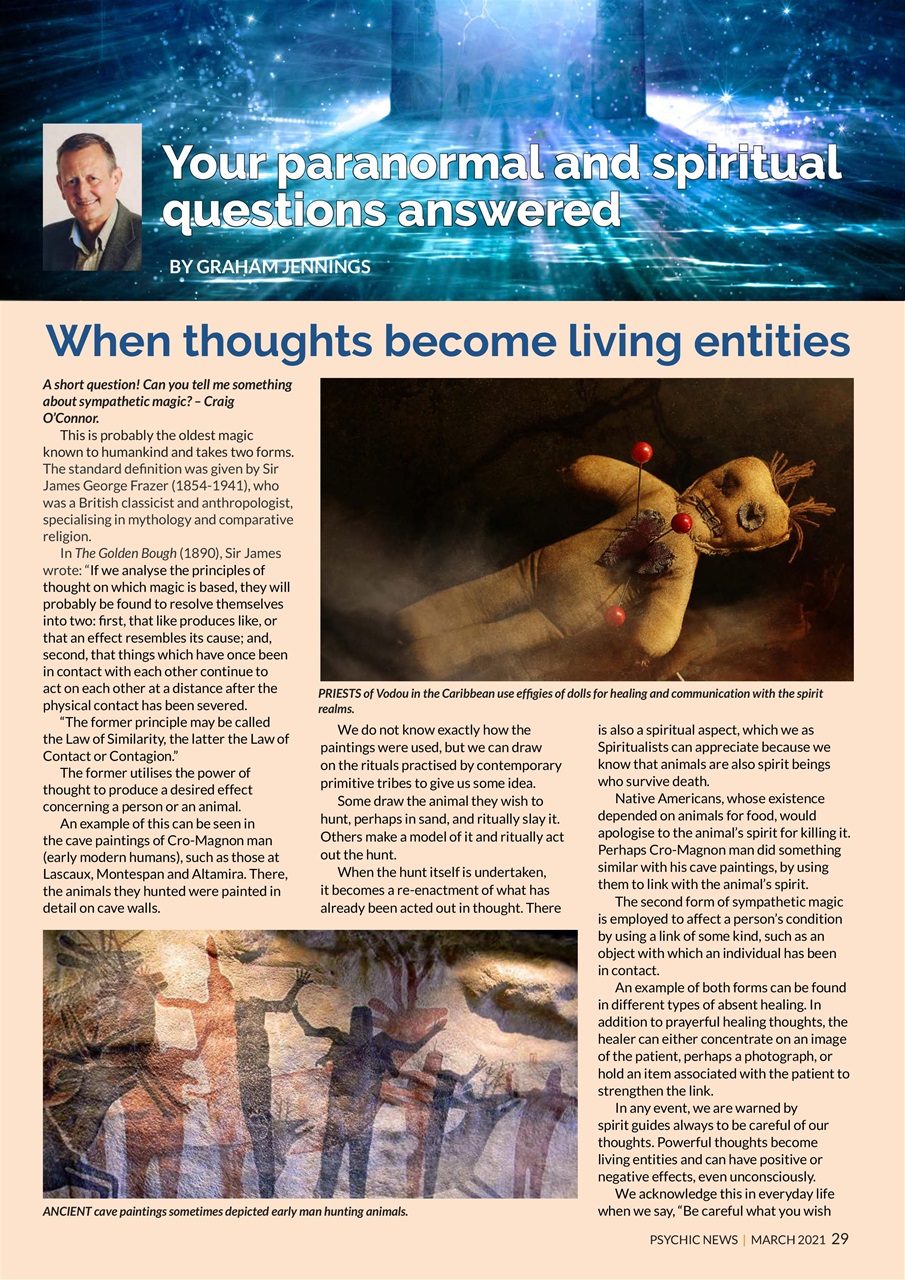 Your paranormal and spiritual questions answered

BY GRAHAM JENNINGS

When thoughts become living entities

A short question! Can you tell me something about sympathetic magic? – Craig O'Connor.

This is probably the oldest magic known to humankind and takes two forms. The standard definition was given by Sir James George Frazer (1854-1941), who was a British classicist and anthropologist, specialising in mythology and comparative religion.

In The Golden Bough (1890), Sir James wrote: "If we analyse the principles of thought on which magic is based, they will probably be found to resolve themselves into two: first, that like produces like, or that an effect resembles its cause; and, second, that things which have once been in contact with each other continue to act on each other at a distance after the physical contact has been severed.

"The former principle may be called the Law of Similarity, the latter the Law of Contact or Contagion."

The former utilises the power of thought to produce a desired effect concerning a person or an animal.

An example of this can be seen in the cave paintings of Cro-Magnon man (early modern humans), such as those at Lascaux, Montespan and Altamira. There, the animals they hunted were painted in detail on cave walls.

PRIESTS of Vodou in the Caribbean use effigies of dolls for healing and communication with the spirit realms.

We do not know exactly how the paintings were used, but we can draw on the rituals practised by contemporary primitive tribes to give us some idea.

Some draw the animal they wish to hunt, perhaps in sand, and ritually slay it. Others make a model of it and ritually act out the hunt.

When the hunt itself is undertaken, it becomes a re-enactment of what has already been acted out in thought. There is also a spiritual aspect, which we as Spiritualists can appreciate because we know that animals are also spirit beings who survive death.

Native Americans, whose existence depended on animals for food, would apologise to the animal's spirit for killing it. Perhaps Cro-Magnon man did something similar with his cave paintings, by using them to link with the animal's spirit.

The second form of sympathetic magic is employed to affect a person's condition by using a link of some kind, such as an object with which an individual has been in contact.

An example of both forms can be found in different types of absent healing. In addition to prayerful healing thoughts, the healer can either concentrate on an image of the patient, perhaps a photograph, or hold an item associated with the patient to strengthen the link.

In any event, we are warned by spirit guides always to be careful of our thoughts. Powerful thoughts become living entities and can have positive or negative effects, even unconsciously.

We acknowledge this in everyday life when we say, "Be careful what you wish

ANCIENT cave paintings sometimes depicted early man hunting animals.

PSYCHIC NEWS | MARCH 2021 29